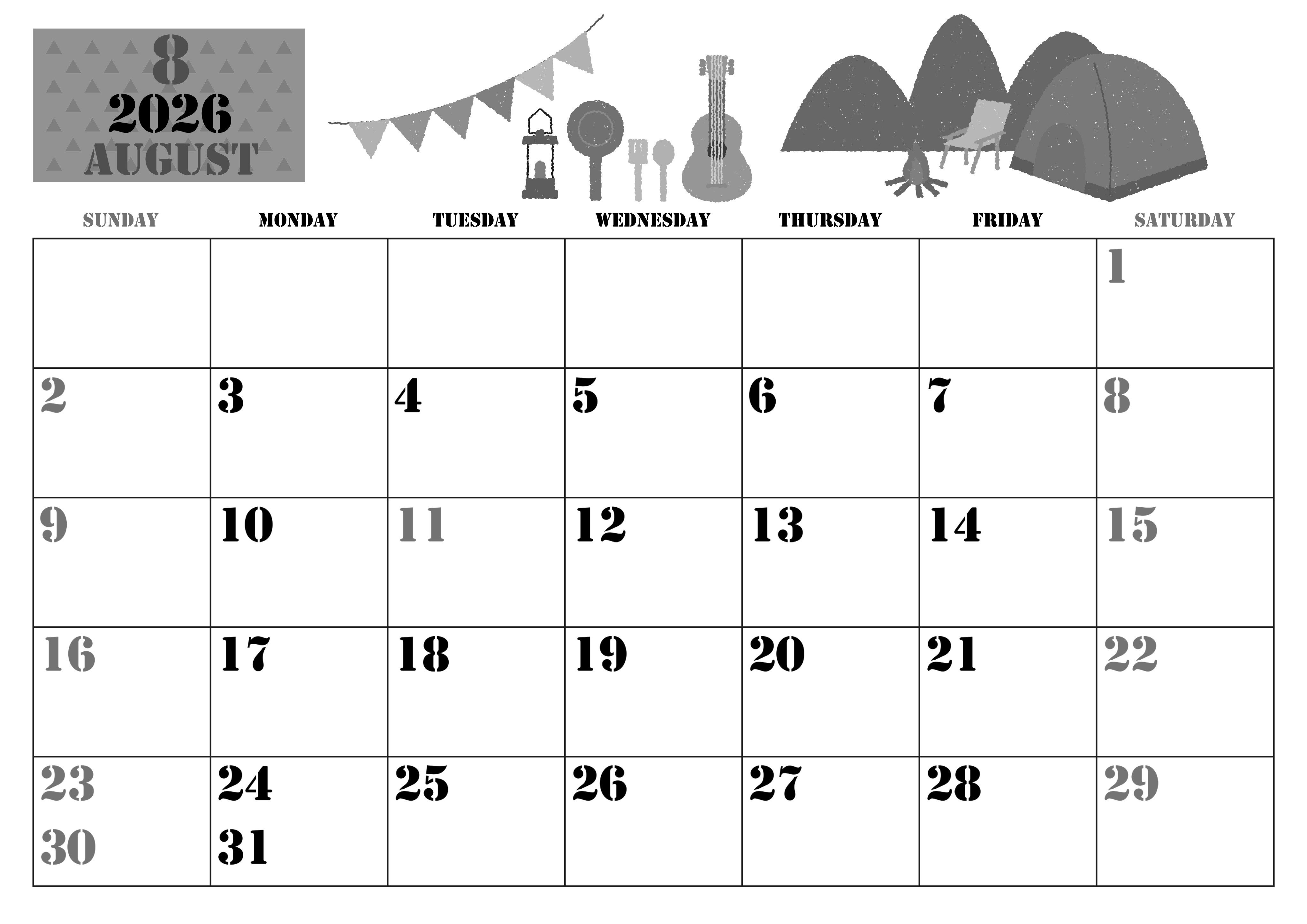 8
2026
AUGUST

| SUNDAY | MONDAY | TUESDAY | WEDNESDAY | THURSDAY | FRIDAY | SATURDAY |
|---|---|---|---|---|---|---|
| | | | | | | 1 |
| 2 | 3 | 4 | 5 | 6 | 7 | 8 |
| 9 | 10 | 11 | 12 | 13 | 14 | 15 |
| 16 | 17 | 18 | 19 | 20 | 21 | 22 |
| 23 30 | 24 31 | 25 | 26 | 27 | 28 | 29 |